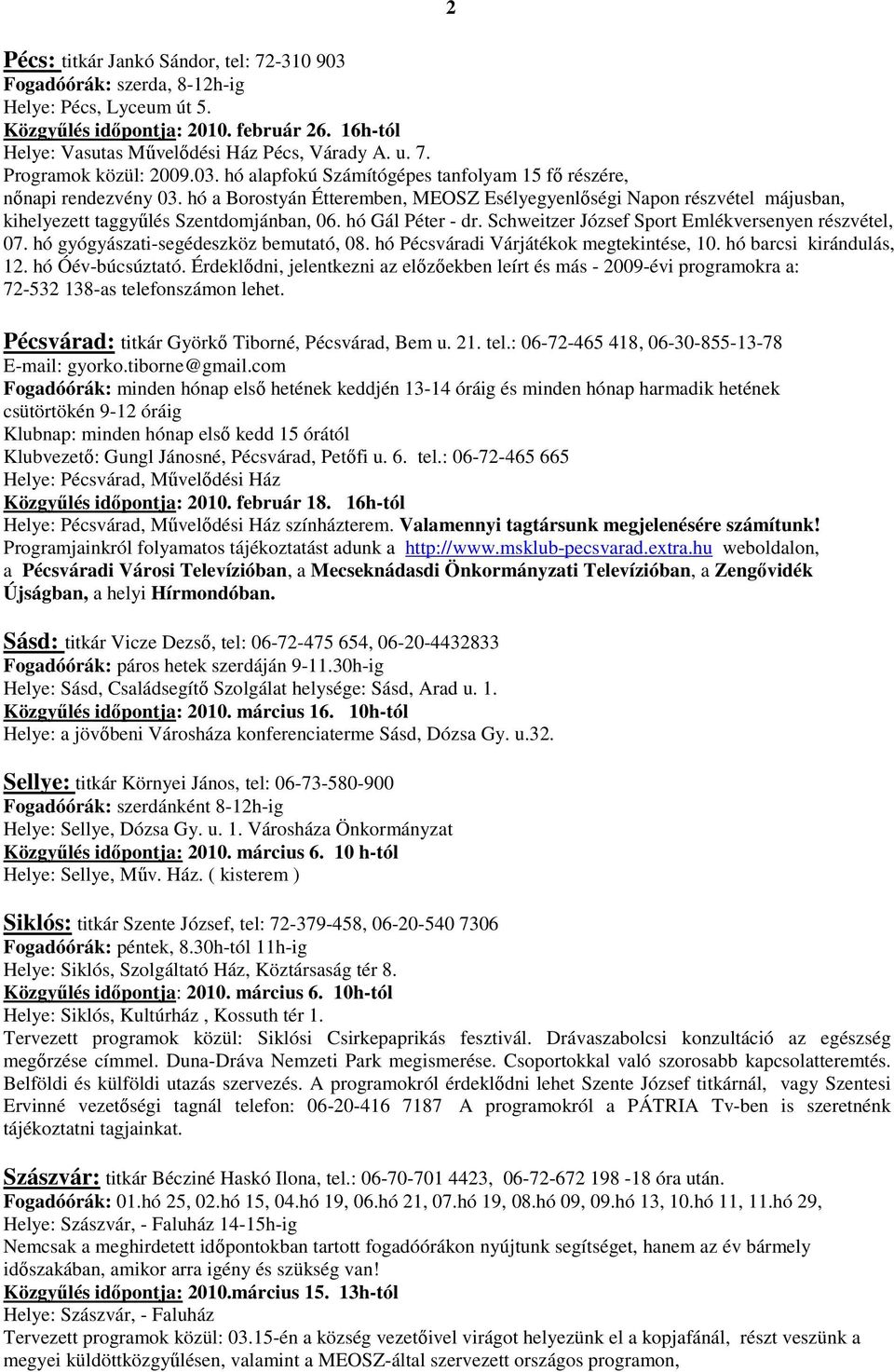 2

Pécs: titkár Jankó Sándor, tel: 72-310 903
Fogadóórák: szerda, 8-12h-ig
Helye: Pécs, Lyceum út 5.
Közgyűlés időpontja: 2010. február 26. 16h-tól
Helye: Vasutas Művelődési Ház Pécs, Várady A. u. 7.
Programok közül: 2009.03. hó alapfokú Számítógépes tanfolyam 15 fő részére, nőnapi rendezvény 03. hó a Borostyán Étteremben, MEOSZ Esélyegyenlőségi Napon részvétel májusban, kihelyezett taggyűlés Szentdomjánban, 06. hó Gál Péter - dr. Schweitzer József Sport Emlékversenyen részvétel, 07. hó gyógyászati-segédeszköz bemutató, 08. hó Pécsváradi Várjátékok megtekintése, 10. hó barcsi kirándulás, 12. hó Óév-búcsúztató. Érdeklődni, jelentkezni az előzőekben leírt és más - 2009-évi programokra a: 72-532 138-as telefonszámon lehet.

Pécsvárad: titkár Györkő Tiborné, Pécsvárad, Bem u. 21. tel.: 06-72-465 418, 06-30-855-13-78
E-mail: gyorko.tiborne@gmail.com
Fogadóórák: minden hónap első hetének keddjén 13-14 óráig és minden hónap harmadik hetének csütörtökén 9-12 óráig
Klubnap: minden hónap első kedd 15 órától
Klubvezető: Gungl Jánosné, Pécsvárad, Petőfi u. 6. tel.: 06-72-465 665
Helye: Pécsvárad, Művelődési Ház
Közgyűlés időpontja: 2010. február 18. 16h-tól
Helye: Pécsvárad, Művelődési Ház színházterem. Valamennyi tagtársunk megjelenésére számítunk!
Programjainkról folyamatos tájékoztatást adunk a http://www.msklub-pecsvarad.extra.hu weboldalon, a Pécsváradi Városi Televízióban, a Mecseknádasdi Önkormányzati Televízióban, a Zengővidék Újságban, a helyi Hírmondóban.

Sásd: titkár Vicze Dezső, tel: 06-72-475 654, 06-20-4432833
Fogadóórák: páros hetek szerdáján 9-11.30h-ig
Helye: Sásd, Családsegítő Szolgálat helysége: Sásd, Arad u. 1.
Közgyűlés időpontja: 2010. március 16. 10h-tól
Helye: a jövőbeni Városháza konferenciaterme Sásd, Dózsa Gy. u.32.

Sellye: titkár Környei János, tel: 06-73-580-900
Fogadóórák: szerdánként 8-12h-ig
Helye: Sellye, Dózsa Gy. u. 1. Városháza Önkormányzat
Közgyűlés időpontja: 2010. március 6. 10 h-tól
Helye: Sellye, Műv. Ház. ( kisterem )

Siklós: titkár Szente József, tel: 72-379-458, 06-20-540 7306
Fogadóórák: péntek, 8.30h-tól 11h-ig
Helye: Siklós, Szolgáltató Ház, Köztársaság tér 8.
Közgyűlés időpontja: 2010. március 6. 10h-tól
Helye: Siklós, Kultúrház , Kossuth tér 1.
Tervezett programok közül: Siklósi Csirkepaprikás fesztivál. Drávaszabolcsi konzultáció az egészség megőrzése címmel. Duna-Dráva Nemzeti Park megismerése. Csoportokkal való szorosabb kapcsolatteremtés. Belföldi és külföldi utazás szervezés. A programokról érdeklődni lehet Szente József titkárnál, vagy Szentesi Ervinné vezetőségi tagnál telefon: 06-20-416 7187 A programokról a PÁTRIA Tv-ben is szeretnénk tájékoztatni tagjainkat.

Szászvár: titkár Bécziné Haskó Ilona, tel.: 06-70-701 4423, 06-72-672 198 -18 óra után.
Fogadóórák: 01.hó 25, 02.hó 15, 04.hó 19, 06.hó 21, 07.hó 19, 08.hó 09, 09.hó 13, 10.hó 11, 11.hó 29,
Helye: Szászvár, - Faluház 14-15h-ig
Nemcsak a meghirdetett időpontokban tartott fogadóórákon nyújtunk segítséget, hanem az év bármely időszakában, amikor arra igény és szükség van!
Közgyűlés időpontja: 2010.március 15. 13h-tól
Helye: Szászvár, - Faluház
Tervezett programok közül: 03.15-én a község vezetőivel virágot helyezünk el a kopjafánál, részt veszünk a megyei küldöttközgyűlésen, valamint a MEOSZ-által szervezett országos programon,